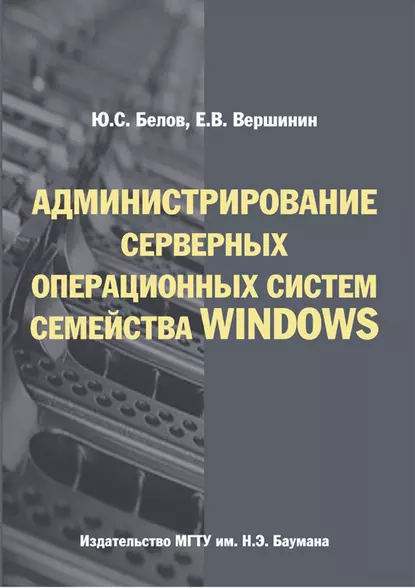 Ю.С. Белов, Е.В. Вершинин

АДМИНИСТРИРОВАНИЕ СЕРВЕРНЫХ ОПЕРАЦИОННЫХ СИСТЕМ СЕМЕЙСТВА WINDOWS

Издательство МГТУ им. Н.Э. Баумана